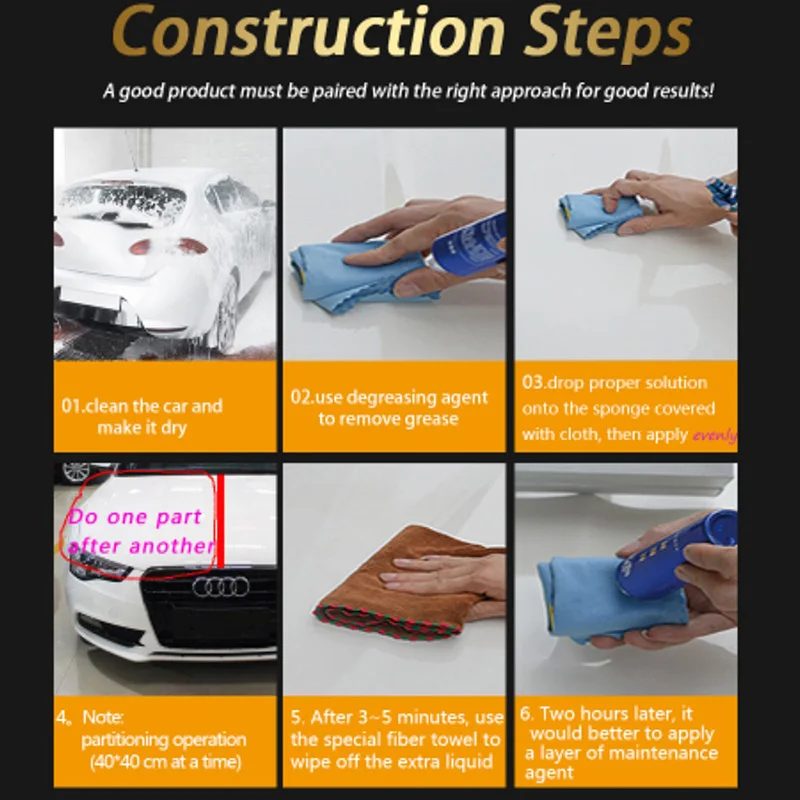 Construction Steps

A good product must be paired with the right approach for good results!

01.clean the car and make it dry

02.use degreasing agent to remove grease

03.drop proper solution onto the sponge covered with cloth, then apply evenly

Do one part after another

4。Note: partitioning operation (40*40 cm at a time)

5. After 3~5 minutes, use the special fiber towel to wipe off the extra liquid

6. Two hours later, it would better to apply a layer of maintenance agent